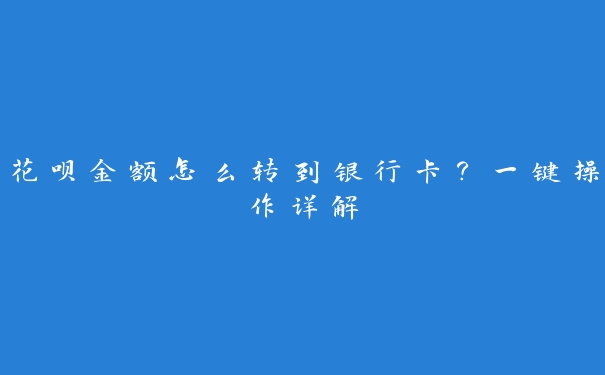 花呗金额怎么转到银行卡？一键操作详解